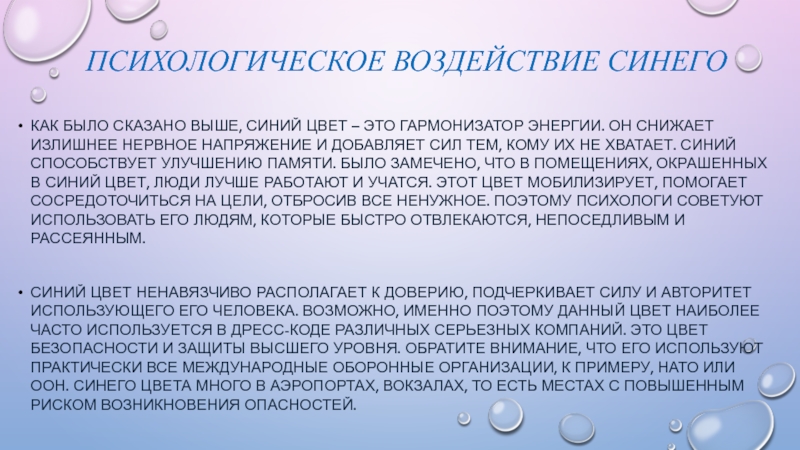 ПСИХОЛОГИЧЕСКОЕ ВОЗДЕЙСТВИЕ СИНЕГО

• КАК БЫЛО СКАЗАНО ВЫШЕ, СИНИЙ ЦВЕТ – ЭТО ГАРМОНИЗАТОР ЭНЕРГИИ. ОН СНИЖАЕТ ИЗЛИШНЕЕ НЕРВНОЕ НАПРЯЖЕНИЕ И ДОБАВЛЯЕТ СИЛ ТЕМ, КОМУ ИХ НЕ ХВАТАЕТ. СИНИЙ СПОСОБСТВУЕТ УЛУЧШЕНИЮ ПАМЯТИ. БЫЛО ЗАМЕЧЕНО, ЧТО В ПОМЕЩЕНИЯХ, ОКРАШЕННЫХ В СИНИЙ ЦВЕТ, ЛЮДИ ЛУЧШЕ РАБОТАЮТ И УЧАТСЯ. ЭТОТ ЦВЕТ МОБИЛИЗИРУЕТ, ПОМОГАЕТ СОСРЕДОТОЧИТЬСЯ НА ЦЕЛИ, ОТБРОСИВ ВСЕ НЕНУЖНОЕ. ПОЭТОМУ ПСИХОЛОГИ СОВЕТУЮТ ИСПОЛЬЗОВАТЬ ЕГО ЛЮДЯМ, КОТОРЫЕ БЫСТРО ОТВЛЕКАЮТСЯ, НЕПОСЕДЛИВЫМ И РАССЕЯННЫМ.

• СИНИЙ ЦВЕТ НЕНАВЯЗЧИВО РАСПОЛАГАЕТ К ДОВЕРИЮ, ПОДЧЕРКИВАЕТ СИЛУ И АВТОРИТЕТ ИСПОЛЬЗУЮЩЕГО ЕГО ЧЕЛОВЕКА. ВОЗМОЖНО, ИМЕННО ПОЭТОМУ ДАННЫЙ ЦВЕТ НАИБОЛЕЕ ЧАСТО ИСПОЛЬЗУЕТСЯ В ДРЕСС-КОДЕ РАЗЛИЧНЫХ СЕРЬЕЗНЫХ КОМПАНИЙ. ЭТО ЦВЕТ БЕЗОПАСНОСТИ И ЗАЩИТЫ ВЫСШЕГО УРОВНЯ. ОБРАТИТЕ ВНИМАНИЕ, ЧТО ЕГО ИСПОЛЬЗУЮТ ПРАКТИЧЕСКИ ВСЕ МЕЖДУНАРОДНЫЕ ОБОРОННЫЕ ОРГАНИЗАЦИИ, К ПРИМЕРУ, НАТО ИЛИ ООН. СИНЕГО ЦВЕТА МНОГО В АЭРОПОРТАХ, ВОКЗАЛАХ, ТО ЕСТЬ МЕСТАХ С ПОВЫШЕННЫМ РИСКОМ ВОЗНИКНОВЕНИЯ ОПАСНОСТЕЙ.